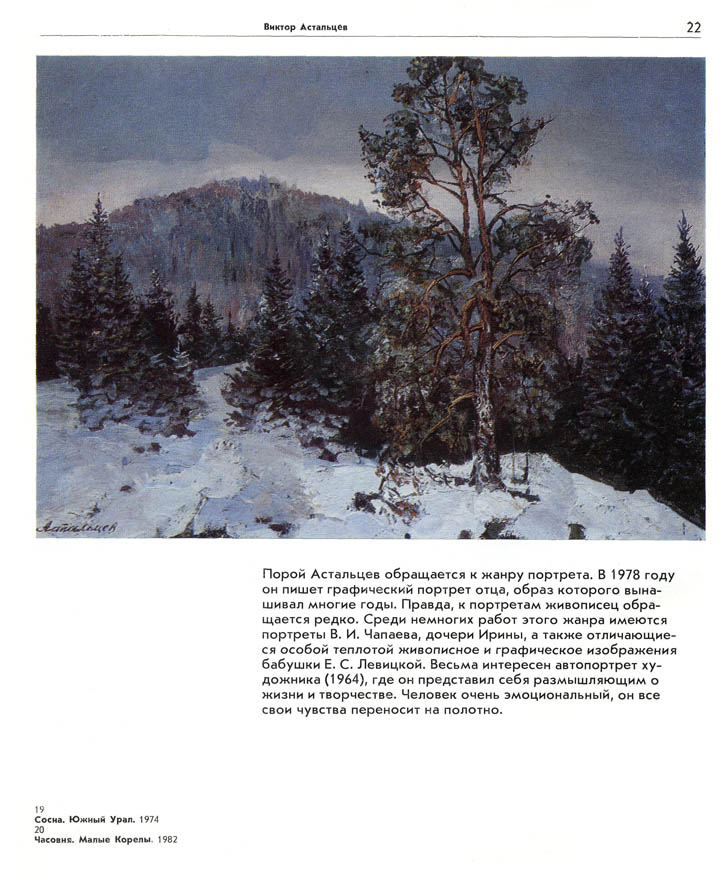 Виктор Астальцев

22

Астальцев

Порой Астальцев обращается к жанру портрета. В 1978 году он пишет графический портрет отца, образ которого вынашивал многие годы. Правда, к портретам живописец обращается редко. Среди немногих работ этого жанра имеются портреты В. И. Чапаева, дочери Ирины, а также отличающиеся особой теплотой живописное и графическое изображения бабушки Е. С. Левицкой. Весьма интересен автопортрет художника (1964), где он представил себя размышляющим о жизни и творчестве. Человек очень эмоциональный, он все свои чувства переносит на полотно.

19
Сосна. Южный Урал. 1974
20
Часовня. Малые Корелы. 1982